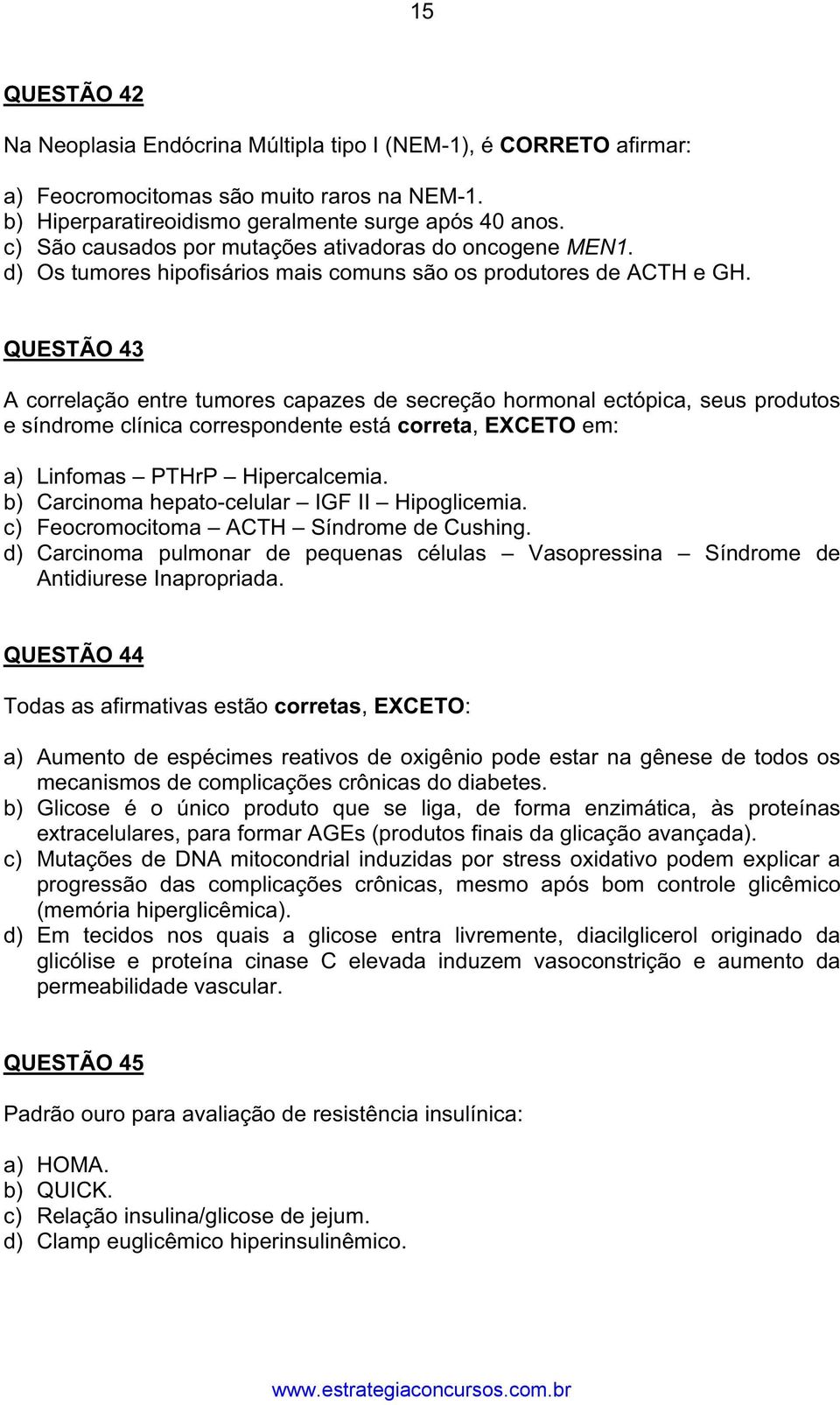 15

QUESTÃO 42

Na Neoplasia Endócrina Múltipla tipo I (NEM-1), é CORRETO afirmar:

a) Feocromocitomas são muito raros na NEM-1.
b) Hiperparatireoidismo geralmente surge após 40 anos.
c) São causados por mutações ativadoras do oncogene MEN1.
d) Os tumores hipofisários mais comuns são os produtores de ACTH e GH.

QUESTÃO 43

A correlação entre tumores capazes de secreção hormonal ectópica, seus produtos e síndrome clínica correspondente está correta, EXCETO em:

a) Linfomas – PTHrP – Hipercalcemia.
b) Carcinoma hepato-celular – IGF II – Hipoglicemia.
c) Feocromocitoma – ACTH – Síndrome de Cushing.
d) Carcinoma pulmonar de pequenas células – Vasopressina – Síndrome de Antidiurese Inapropriada.

QUESTÃO 44

Todas as afirmativas estão corretas, EXCETO:

a) Aumento de espécimes reativos de oxigênio pode estar na gênese de todos os mecanismos de complicações crônicas do diabetes.
b) Glicose é o único produto que se liga, de forma enzimática, às proteínas extracelulares, para formar AGEs (produtos finais da glicação avançada).
c) Mutações de DNA mitocondrial induzidas por stress oxidativo podem explicar a progressão das complicações crônicas, mesmo após bom controle glicêmico (memória hiperglicêmica).
d) Em tecidos nos quais a glicose entra livremente, diacilglicerol originado da glicólise e proteína cinase C elevada induzem vasoconstrição e aumento da permeabilidade vascular.

QUESTÃO 45

Padrão ouro para avaliação de resistência insulínica:

a) HOMA.
b) QUICK.
c) Relação insulina/glicose de jejum.
d) Clamp euglicêmico hiperinsulinêmico.

www.estrategiaconcursos.com.br